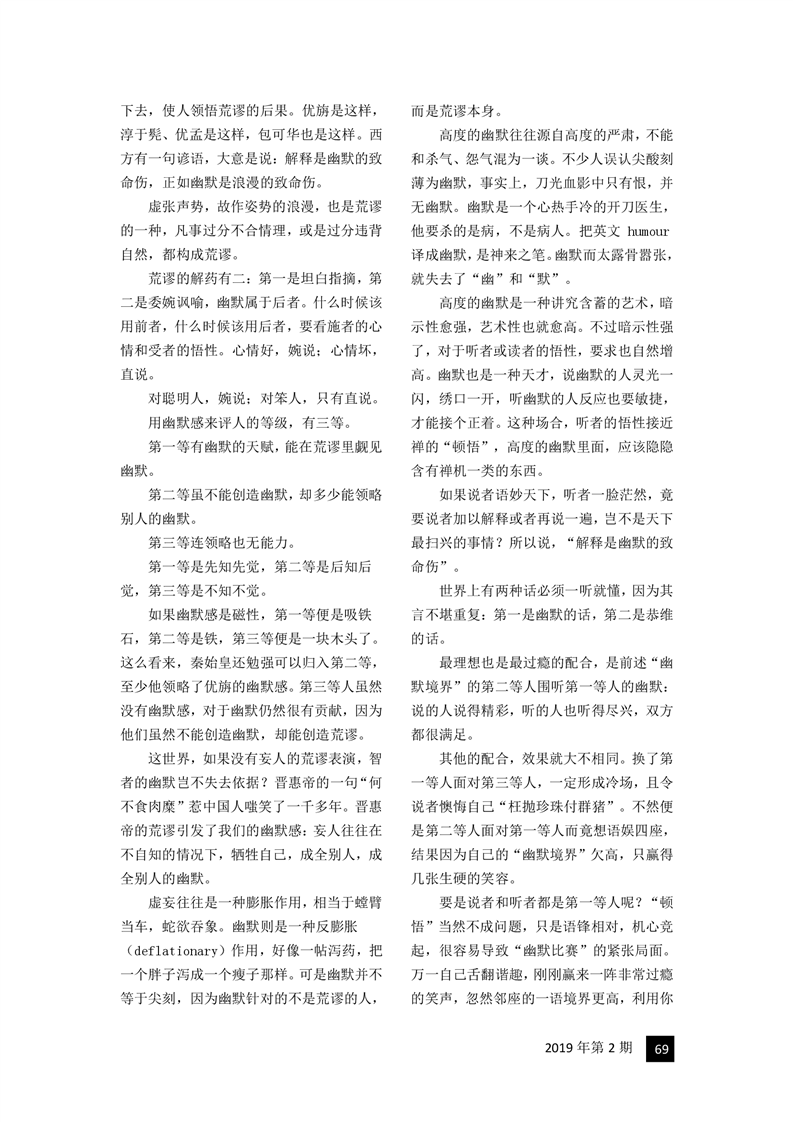 下去，使人领悟荒谬的后果。优旃是这样，淳于髡、优孟是这样，包可华也是这样。西方有一句谚语，大意是说：解释是幽默的致命伤，正如幽默是浪漫的致命伤。

虚张声势，故作姿势的浪漫，也是荒谬的一种，凡事过分不合情理，或是过分违背自然，都构成荒谬。

荒谬的解药有二：第一是坦白指摘，第二是委婉讽喻，幽默属于后者。什么时候该用前者，什么时候该用后者，要看施者的心情和受者的悟性。心情好，婉说；心情坏，直说。

对聪明人，婉说；对笨人，只有直说。

用幽默感来评人的等级，有三等。

第一等有幽默的天赋，能在荒谬里觑见幽默。

第二等虽不能创造幽默，却多少能领略别人的幽默。

第三等连领略也无能力。

第一等是先知先觉，第二等是后知后觉，第三等是不知不觉。

如果幽默感是磁性，第一等便是吸铁石，第二等是铁，第三等便是一块木头了。这么看来，秦始皇还勉强可以归入第二等，至少他领略了优旃的幽默感。第三等人虽然没有幽默感，对于幽默仍然很有贡献，因为他们虽然不能创造幽默，却能创造荒谬。

这世界，如果没有妄人的荒谬表演，智者的幽默岂不失去依据？晋惠帝的一句“何不食肉糜”惹中国人嗤笑了一千多年。晋惠帝的荒谬引发了我们的幽默感：妄人往往在不自知的情况下，牺牲自己，成全别人，成全别人的幽默。

虚妄往往是一种膨胀作用，相当于螳臂当车，蛇欲吞象。幽默则是一种反膨胀（deflationary）作用，好像一帖泻药，把一个胖子泻成一个瘦子那样。可是幽默并不等于尖刻，因为幽默针对的不是荒谬的人，而是荒谬本身。

高度的幽默往往源自高度的严肃，不能和杀气、怨气混为一谈。不少人误认尖酸刻薄为幽默，事实上，刀光血影中只有恨，并无幽默。幽默是一个心热手冷的开刀医生，他要杀的是病，不是病人。把英文 humour 译成幽默，是神来之笔。幽默而太露骨嚣张，就失去了“幽”和“默”。

高度的幽默是一种讲究含蓄的艺术，暗示性愈强，艺术性也就愈高。不过暗示性强了，对于听者或读者的悟性，要求也自然增高。幽默也是一种天才，说幽默的人灵光一闪，绣口一开，听幽默的人反应也要敏捷，才能接个正着。这种场合，听者的悟性接近禅的“顿悟”，高度的幽默里面，应该隐隐含有禅机一类的东西。

如果说者语妙天下，听者一脸茫然，竟要说者加以解释或者再说一遍，岂不是天下最扫兴的事情？所以说，“解释是幽默的致命伤”。

世界上有两种话必须一听就懂，因为其言不堪重复：第一是幽默的话，第二是恭维的话。

最理想也是最过瘾的配合，是前述“幽默境界”的第二等人围听第一等人的幽默：说的人说得精彩，听的人也听得尽兴，双方都很满足。

其他的配合，效果就大不相同。换了第一等人面对第三等人，一定形成冷场，且令说者懊悔自己“枉抛珍珠付群猪”。不然便是第二等人面对第一等人而竟想语娱四座，结果因为自己的“幽默境界”欠高，只赢得几张生硬的笑容。

要是说者和听者都是第一等人呢？“顿悟”当然不成问题，只是语锋相对，机心竞起，很容易导致“幽默比赛”的紧张局面。万一自己舌翻谐趣，刚刚赢来一阵非常过瘾的笑声，忽然邻座的一语境界更高，利用你

2019 年第 2 期 69